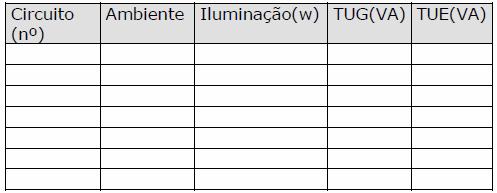 | Circuito (nº) | Ambiente | Iluminação(w) | TUG(VA) | TUE(VA) |
|---|---|---|---|---|
| | | | | |
| | | | | |
| | | | | |
| | | | | |
| | | | | |
| | | | | |
| | | | | |